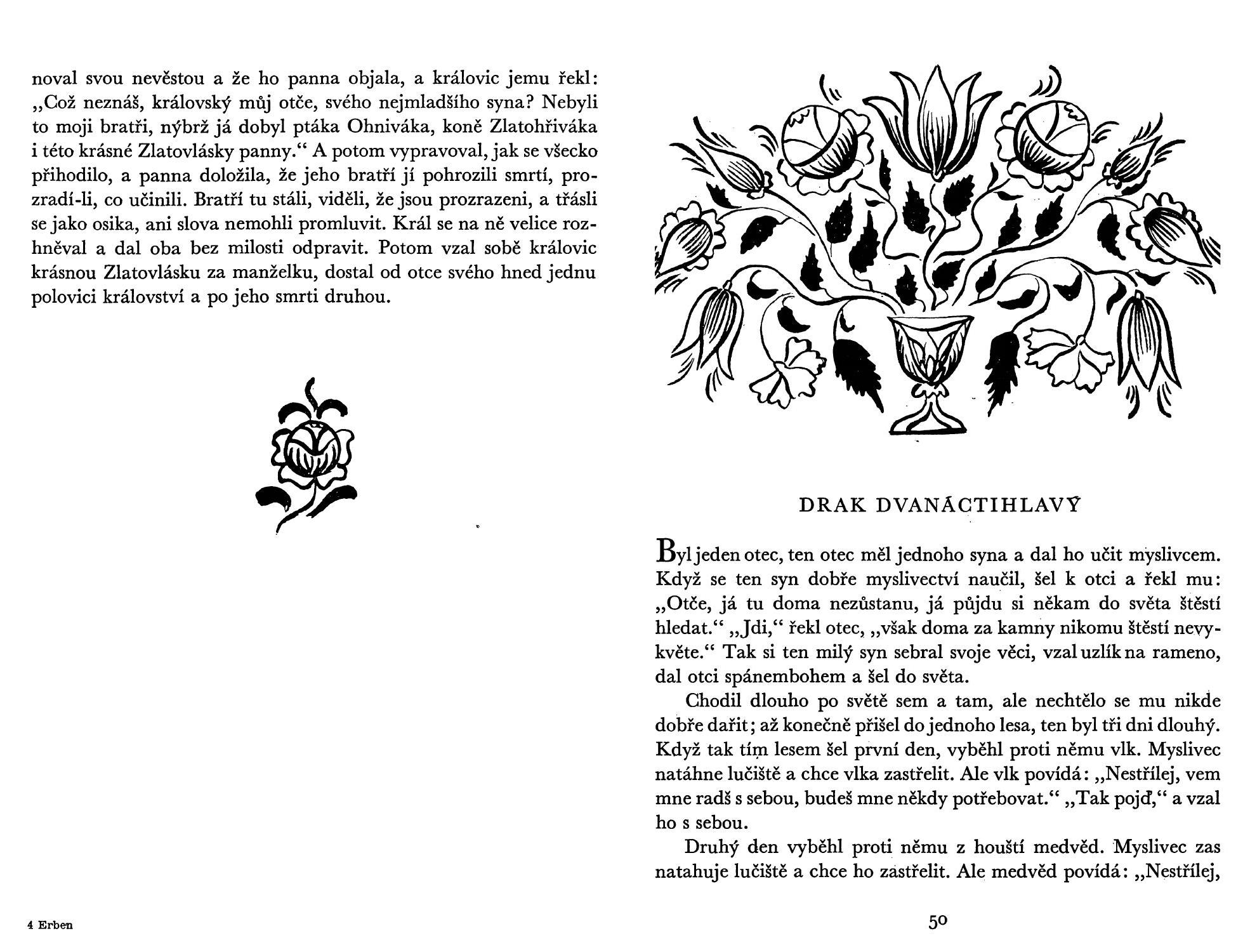 noval svou nevěstou a že ho panna objala, a královic jemu řekl: „Což neznáš, královský můj otče, svého nejmladšího syna? Nebyli to moji bratři, nýbrž já dobyl ptáka Ohniváka, koně Zlatohřiváka i této krásné Zlatovlásky panny.“ A potom vypravoval, jak se všecko přihodilo, a panna doložila, že jeho bratří jí pohrozili smrtí, prozradí-li, co učinili. Bratří tu stáli, viděli, že jsou prozrazeni, a třásli se jako osika, ani slova nemohli promluvit. Král se na ně velice rozhněval a dal oba bez milosti odpravit. Potom vzal sobě královic krásnou Zlatovlásku za manželku, dostal od otce svého hned jednu polovici království a po jeho smrti druhou.

4 Erben

DRAK DVANÁCTIHLAVÝ

Byl jeden otec, ten otec měl jednoho syna a dal ho učit myslivcem. Když se ten syn dobře myslivectví naučil, šel k otci a řekl mu: „Otče, já tu doma nezůstanu, já půjdu si někam do světa štěstí hledat.“ „Jdi,“ řekl otec, „však doma za kamny nikomu štěstí nevykvěte.“ Tak si ten milý syn sebral svoje věci, vzal uzlík na rameno, dal otci spánembohem a šel do světa.

Chodil dlouho po světě sem a tam, ale nechtělo se mu nikde dobře dařit; až konečně přišel do jednoho lesa, ten byl tři dni dlouhý. Když tak tím lesem šel první den, vyběhl proti němu vlk. Myslivec natáhne lučiště a chce vlka zastřelit. Ale vlk povídá: „Nestřílej, vem mne radš s sebou, budeš mne někdy potřebovat.“ „Tak pojď,“ a vzal ho s sebou.

Druhý den vyběhl proti němu z houští medvěd. Myslivec zas natahuje lučiště a chce ho zastřelit. Ale medvěd povídá: „Nestřílej,

50